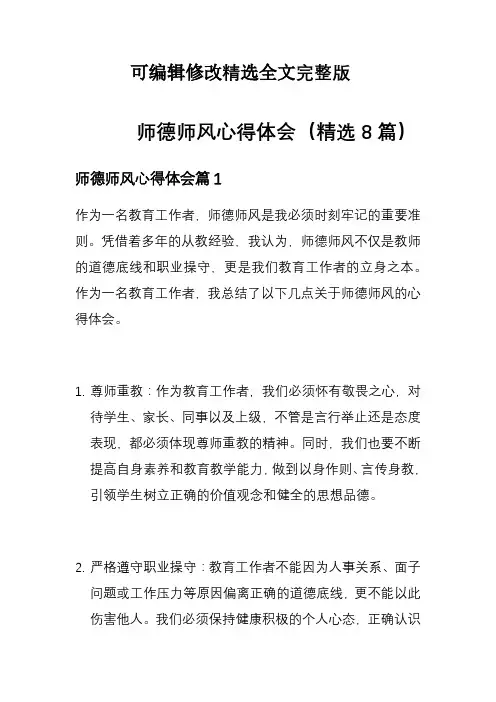 可编辑修改精选全文完整版

师德师风心得体会（精选 8 篇）

师德师风心得体会篇 1

作为一名教育工作者，师德师风是我必须时刻牢记的重要准则。凭借着多年的从教经验，我认为，师德师风不仅是教师的道德底线和职业操守，更是我们教育工作者的立身之本。作为一名教育工作者，我总结了以下几点关于师德师风的心得体会。

1. 尊师重教：作为教育工作者，我们必须怀有敬畏之心，对待学生、家长、同事以及上级，不管是言行举止还是态度表现，都必须体现尊师重教的精神。同时，我们也要不断提高自身素养和教育教学能力，做到以身作则、言传身教，引领学生树立正确的价值观念和健全的思想品德。

2. 严格遵守职业操守：教育工作者不能因为人事关系、面子问题或工作压力等原因偏离正确的道德底线，更不能以此伤害他人。我们必须保持健康积极的个人心态，正确认识